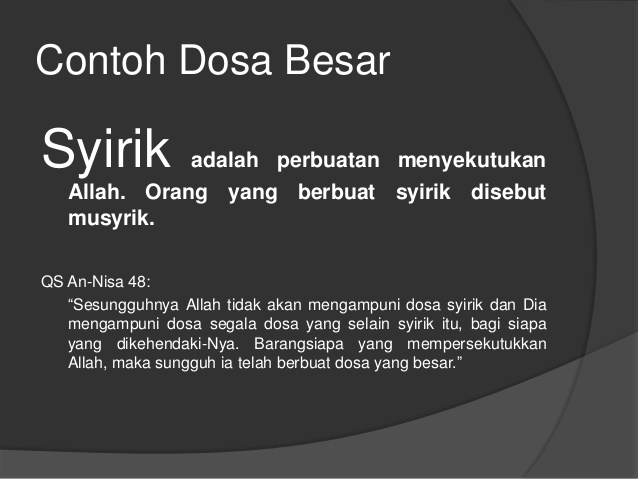 Contoh Dosa Besar

Syirik adalah perbuatan menyekutukan Allah. Orang yang berbuat syirik disebut musyrik.

QS An-Nisa 48:

"Sesungguhnya Allah tidak akan mengampuni dosa syirik dan Dia mengampuni dosa segala dosa yang selain syirik itu, bagi siapa yang dikehendaki-Nya. Barangsiapa yang mempersekutukkan Allah, maka sungguh ia telah berbuat dosa yang besar."